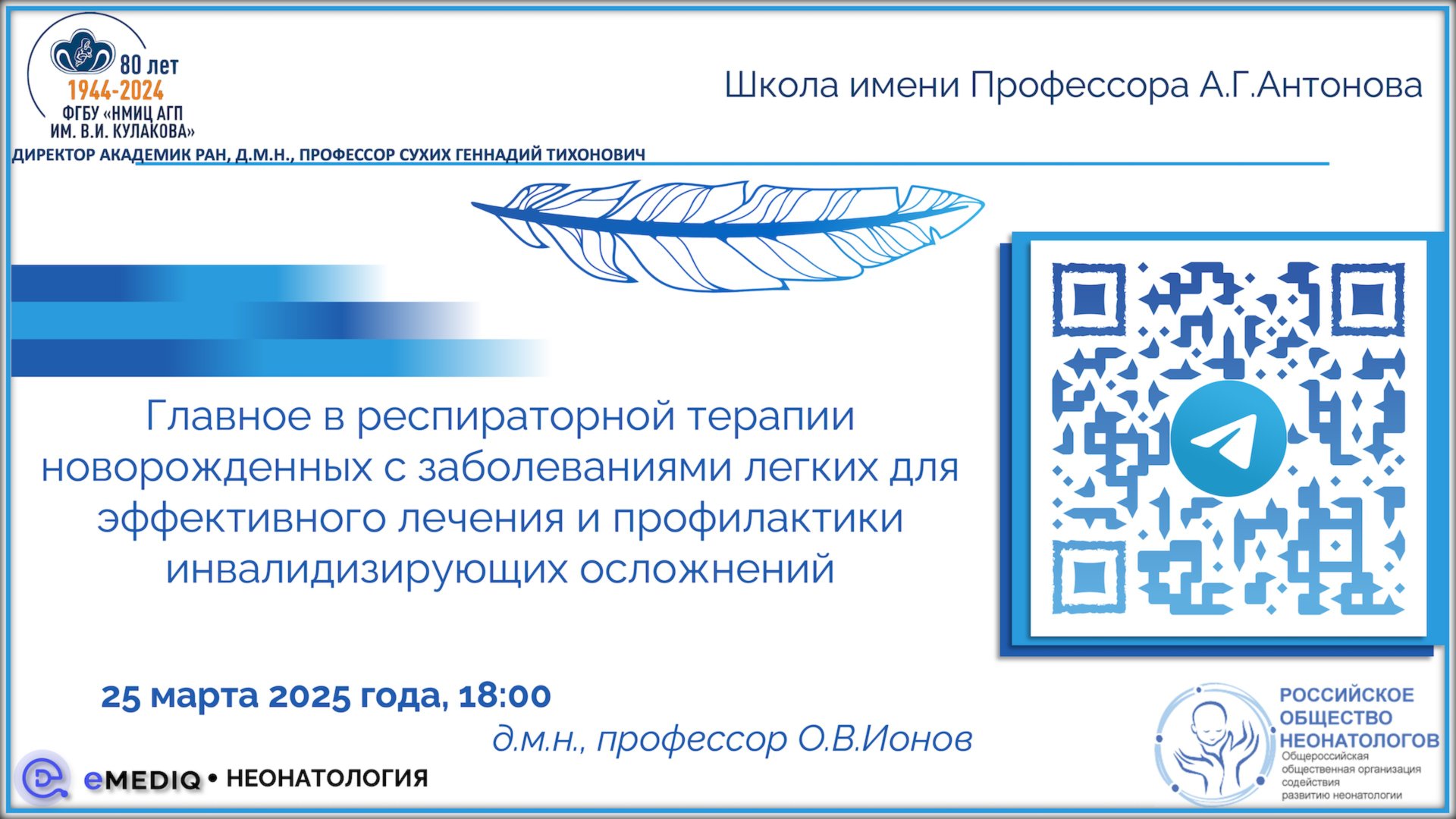 80 лет
1944-2024
ФГБУ «НМИЦ АГП
ИМ. В.И. КУЛАКОВА»
ДИРЕКТОР АКАДЕМИК РАН, Д.М.Н., ПРОФЕССОР СУХИХ ГЕННАДИЙ ТИХОНОВИЧ

Школа имени Профессора А.Г.Антонова

Главное в респираторной терапии новорожденных с заболеваниями легких для эффективного лечения и профилактики инвалидизирующих осложнений

25 марта 2025 года, 18:00

д.м.н., профессор О.В.Ионов

eMEDIQ • НЕОНАТОЛОГИЯ

РОССИЙСКОЕ ОБЩЕСТВО НЕОНАТОЛОГОВ
Общероссийская общественная организация содействия развитию неонатологии